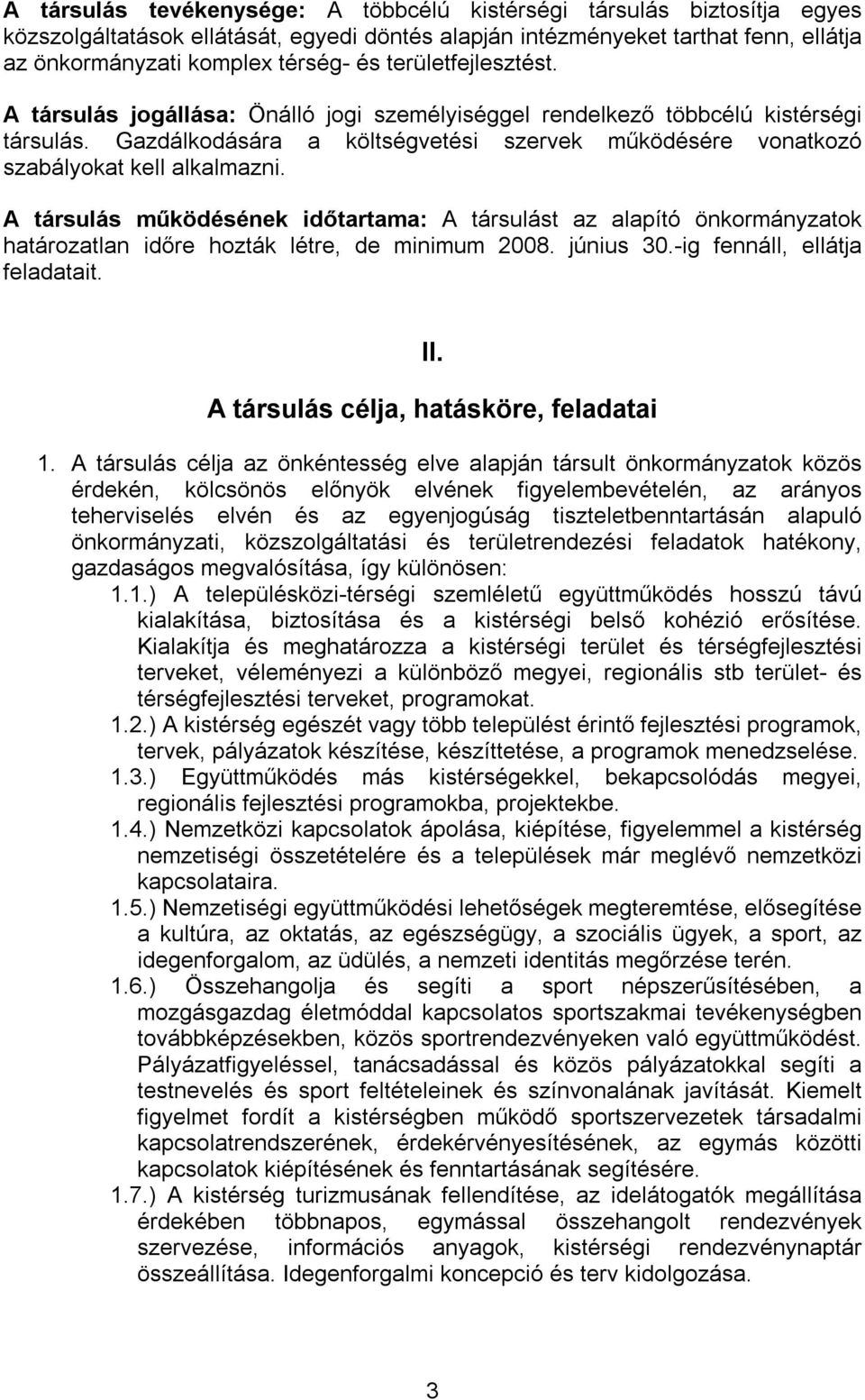 A társulás tevékenysége: A többcélú kistérségi társulás biztosítja egyes közszolgáltatások ellátását, egyedi döntés alapján intézményeket tarthat fenn, ellátja az önkormányzati komplex térség- és területfejlesztést.

A társulás jogállása: Önálló jogi személyiséggel rendelkező többcélú kistérségi társulás. Gazdálkodására a költségvetési szervek működésére vonatkozó szabályokat kell alkalmazni.

A társulás működésének időtartama: A társulást az alapító önkormányzatok határozatlan időre hozták létre, de minimum 2008. június 30.-ig fennáll, ellátja feladatait.

II.
A társulás célja, hatásköre, feladatai

1. A társulás célja az önkéntesség elve alapján társult önkormányzatok közös érdekén, kölcsönös előnyök elvének figyelembevételén, az arányos teherviselés elvén és az egyenjogúság tiszteletbenntartásán alapuló önkormányzati, közszolgáltatási és területrendezési feladatok hatékony, gazdaságos megvalósítása, így különösen:

1.1.) A településközi-térségi szemléletű együttműködés hosszú távú kialakítása, biztosítása és a kistérségi belső kohézió erősítése. Kialakítja és meghatározza a kistérségi terület és térségfejlesztési terveket, véleményezi a különböző megyei, regionális stb terület- és térségfejlesztési terveket, programokat.

1.2.) A kistérség egészét vagy több települést érintő fejlesztési programok, tervek, pályázatok készítése, készíttetése, a programok menedzselése.

1.3.) Együttműködés más kistérségekkel, bekapcsolódás megyei, regionális fejlesztési programokba, projektekbe.

1.4.) Nemzetközi kapcsolatok ápolása, kiépítése, figyelemmel a kistérség nemzetiségi összetételére és a települések már meglévő nemzetközi kapcsolataira.

1.5.) Nemzetiségi együttműködési lehetőségek megteremtése, elősegítése a kultúra, az oktatás, az egészségügy, a szociális ügyek, a sport, az idegenforgalom, az üdülés, a nemzeti identitás megőrzése terén.

1.6.) Összehangolja és segíti a sport népszerűsítésében, a mozgásgazdag életmóddal kapcsolatos sportszakmai tevékenységben továbbképzésekben, közös sportrendezvényeken való együttműködést. Pályázatfigyeléssel, tanácsadással és közös pályázatokkal segíti a testnevelés és sport feltételeinek és színvonalának javítását. Kiemelt figyelmet fordít a kistérségben működő sportszervezetek társadalmi kapcsolatrendszerének, érdekérvényesítésének, az egymás közötti kapcsolatok kiépítésének és fenntartásának segítésére.

1.7.) A kistérség turizmusának fellendítése, az idelátogatók megállítása érdekében többnapos, egymással összehangolt rendezvények szervezése, információs anyagok, kistérségi rendezvénynaptár összeállítása. Idegenforgalmi koncepció és terv kidolgozása.

3